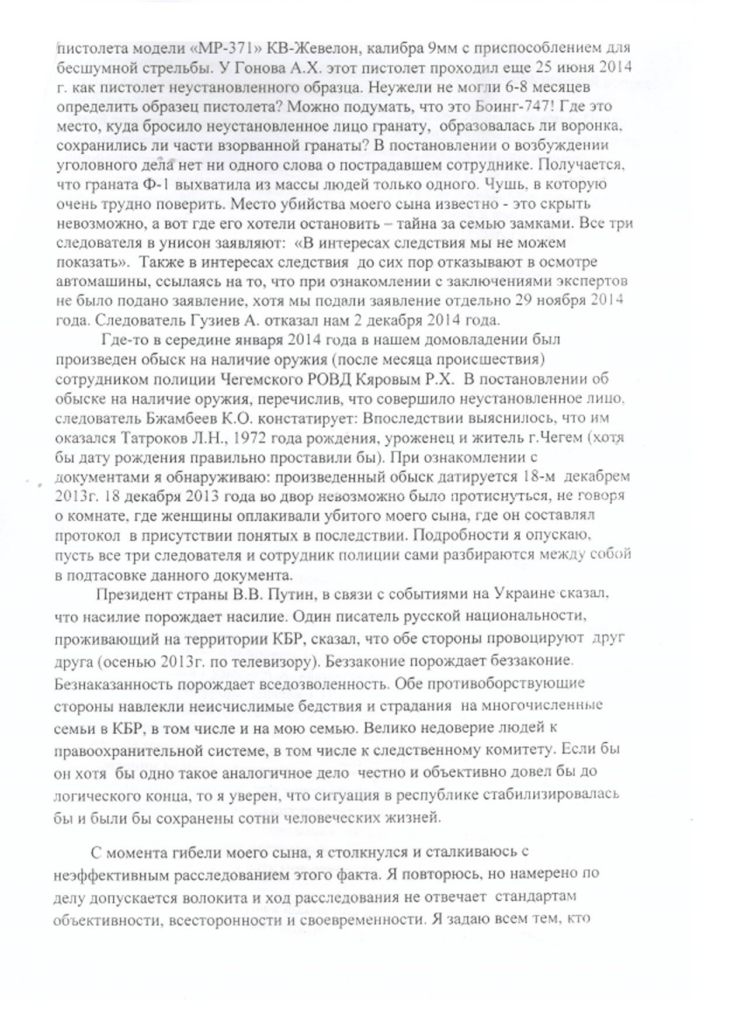 пистолета модели «МР-371» КВ-Жевелон, калибра 9мм с приспособлением для бесшумной стрельбы. У Гонова А.Х. этот пистолет проходил еще 25 июня 2014 г. как пистолет неустановленного образца. Неужели не могли 6-8 месяцев определить образец пистолета? Можно подумать, что это Боинг-747! Где это место, куда бросило неустановленное лицо гранату, образовалась ли воронка, сохранились ли части взорванной гранаты? В постановлении о возбуждении уголовного дела нет ни одного слова о пострадавшем сотруднике. Получается, что граната Ф-1 выхватила из массы людей только одного. Чушь, в которую очень трудно поверить. Место убийства моего сына известно - это скрыть невозможно, а вот где его хотели остановить – тайна за семью замками. Все три следователя в унисон заявляют: «В интересах следствия мы не можем показать». Также в интересах следствия до сих пор отказывают в осмотре автомашины, ссылаясь на то, что при ознакомлении с заключениями экспертов не было подано заявление, хотя мы подали заявление отдельно 29 ноября 2014 года. Следователь Гузиев А. отказал нам 2 декабря 2014 года.

Где-то в середине января 2014 года в нашем домовладении был произведен обыск на наличие оружия (после месяца происшествия) сотрудником полиции Чегемского РОВД Кяровым Р.Х. В постановлении об обыске на наличие оружия, перечислив, что совершило неустановленное лицо, следователь Бжамбеев К.О. констатирует: Впоследствии выяснилось, что им оказался Татроков Л.Н., 1972 года рождения, уроженец и житель г.Чегем (хотя бы дату рождения правильно проставили бы). При ознакомлении с документами я обнаруживаю: произведенный обыск датируется 18-м декабрем 2013г. 18 декабря 2013 года во двор невозможно было протиснуться, не говоря о комнате, где женщины оплакивали убитого моего сына, где он составлял протокол в присутствии понятых в последствии. Подробности я опускаю, пусть все три следователя и сотрудник полиции сами разбираются между собой в подтасовке данного документа.

Президент страны В.В. Путин, в связи с событиями на Украине сказал, что насилие порождает насилие. Один писатель русской национальности, проживающий на территории КБР, сказал, что обе стороны провоцируют друг друга (осенью 2013г. по телевизору). Беззаконие порождает беззаконие. Безнаказанность порождает вседозволенность. Обе противоборствующие стороны навлекли неисчислимые бедствия и страдания на многочисленные семьи в КБР, в том числе и на мою семью. Велико недоверие людей к правоохранительной системе, в том числе к следственному комитету. Если бы он хотя бы одно такое аналогичное дело честно и объективно довел бы до логического конца, то я уверен, что ситуация в республике стабилизировалась бы и были бы сохранены сотни человеческих жизней.

С момента гибели моего сына, я столкнулся и сталкиваюсь с неэффективным расследованием этого факта. Я повторюсь, но намерено по делу допускается волокита и ход расследования не отвечает стандартам объективности, всесторонности и своевременности. Я задаю всем тем, кто